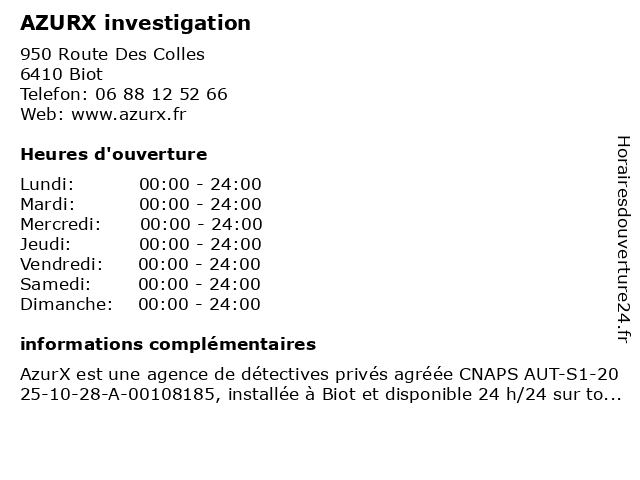 AZURX investigation

950 Route Des Colles
6410 Biot
Telefon: 06 88 12 52 66
Web: www.azurx.fr

Heures d'ouverture

Lundi: 00:00 - 24:00
Mardi: 00:00 - 24:00
Mercredi: 00:00 - 24:00
Jeudi: 00:00 - 24:00
Vendredi: 00:00 - 24:00
Samedi: 00:00 - 24:00
Dimanche: 00:00 - 24:00

informations complémentaires

AzurX est une agence de détectives privés agréée CNAPS AUT-S1-2025-10-28-A-00108185, installée à Biot et disponible 24 h/24 sur to...

Horairesdouverture24.fr